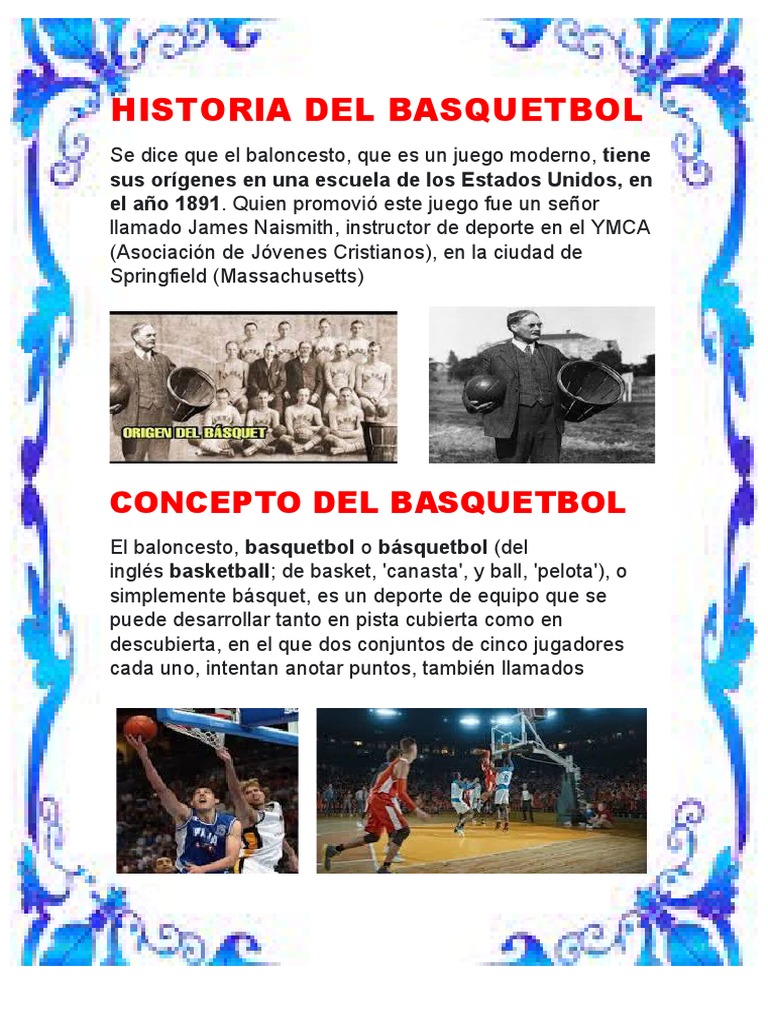 HISTORIA DEL BASQUETBOL

Se dice que el baloncesto, que es un juego moderno, tiene sus orígenes en una escuela de los Estados Unidos, en el año 1891. Quien promovió este juego fue un señor llamado James Naismith, instructor de deporte en el YMCA (Asociación de Jóvenes Cristianos), en la ciudad de Springfield (Massachusetts)

ORIGEN DEL BÁSQUET

CONCEPTO DEL BASQUETBOL

El baloncesto, basquetbol o básquetbol (del inglés basketball; de basket, 'canasta', y ball, 'pelota'), o simplemente básquet, es un deporte de equipo que se puede desarrollar tanto en pista cubierta como en descubierta, en el que dos conjuntos de cinco jugadores cada uno, intentan anotar puntos, también llamados